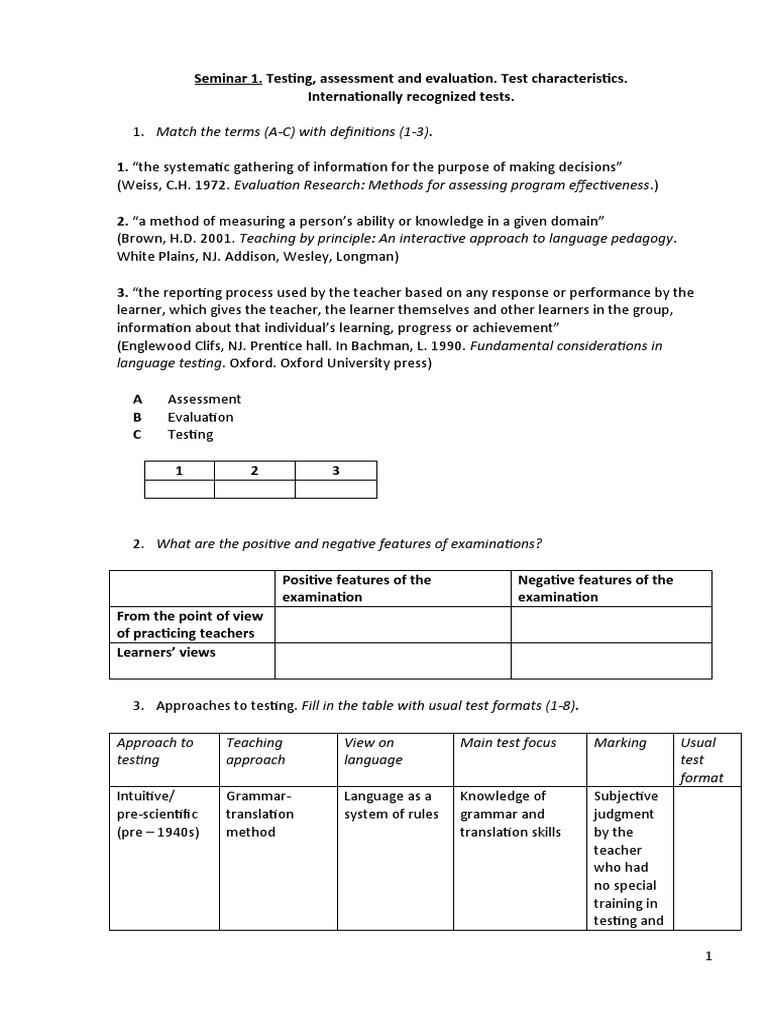 Seminar 1. Testing, assessment and evaluation. Test characteristics. Internationally recognized tests.

1. Match the terms (A-C) with definitions (1-3).

1. “the systematic gathering of information for the purpose of making decisions” (Weiss, C.H. 1972. Evaluation Research: Methods for assessing program effectiveness.)

2. “a method of measuring a person’s ability or knowledge in a given domain” (Brown, H.D. 2001. Teaching by principle: An interactive approach to language pedagogy. White Plains, NJ. Addison, Wesley, Longman)

3. “the reporting process used by the teacher based on any response or performance by the learner, which gives the teacher, the learner themselves and other learners in the group, information about that individual’s learning, progress or achievement” (Englewood Clifs, NJ. Prentice hall. In Bachman, L. 1990. Fundamental considerations in language testing. Oxford. Oxford University press)

A Assessment
B Evaluation
C Testing

| 1 | 2 | 3 |
|---|---|---|
| | | |

2. What are the positive and negative features of examinations?

| | Positive features of the examination | Negative features of the examination |
|---|---|---|
| From the point of view of practicing teachers | | |
| Learners’ views | | |

3. Approaches to testing. Fill in the table with usual test formats (1-8).

| Approach to testing | Teaching approach | View on language | Main test focus | Marking | Usual test format |
|---|---|---|---|---|---|
| Intuitive/ pre-scientific (pre – 1940s) | Grammar-translation method | Language as a system of rules | Knowledge of grammar and translation skills | Subjective judgment by the teacher who had no special training in testing and | |

1